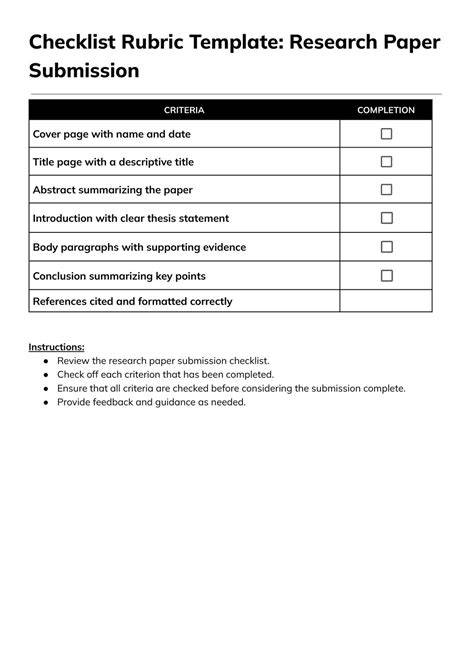 Checklist Rubric Template: Research Paper Submission

| CRITERIA | COMPLETION |
|---|---|
| Cover page with name and date | ☐ |
| Title page with a descriptive title | ☐ |
| Abstract summarizing the paper | ☐ |
| Introduction with clear thesis statement | ☐ |
| Body paragraphs with supporting evidence | ☐ |
| Conclusion summarizing key points | ☐ |
| References cited and formatted correctly | |

Instructions:
- Review the research paper submission checklist.
- Check off each criterion that has been completed.
- Ensure that all criteria are checked before considering the submission complete.
- Provide feedback and guidance as needed.